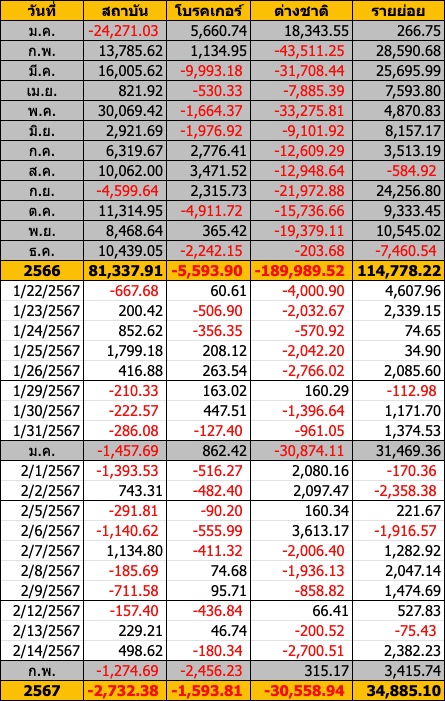 | วันที่ | สถาบัน | โบรคเกอร์ | ต่างชาติ | รายย่อย |
|---|---|---|---|---|
| ม.ค. | -24,271.03 | 5,660.74 | 18,343.55 | 266.75 |
| ก.พ. | 13,785.62 | 1,134.95 | -43,511.25 | 28,590.68 |
| มี.ค. | 16,005.62 | -9,993.18 | -31,708.44 | 25,695.99 |
| เม.ย. | 821.92 | -530.33 | -7,885.39 | 7,593.80 |
| พ.ค. | 30,069.42 | -1,664.37 | -33,275.81 | 4,870.83 |
| มิ.ย. | 2,921.69 | -1,976.92 | -9,101.92 | 8,157.17 |
| ก.ค. | 6,319.67 | 2,776.41 | -12,609.29 | 3,513.19 |
| ส.ค. | 10,062.00 | 3,471.52 | -12,948.64 | -584.92 |
| ก.ย. | -4,599.64 | 2,315.73 | -21,972.88 | 24,256.80 |
| ต.ค. | 11,314.95 | -4,911.72 | -15,736.66 | 9,333.45 |
| พ.ย. | 8,468.64 | 365.42 | -19,379.11 | 10,545.02 |
| ธ.ค. | 10,439.05 | -2,242.15 | -203.68 | -7,460.54 |
| 2566 | 81,337.91 | -5,593.90 | -189,989.52 | 114,778.22 |
| 1/22/2567 | -667.68 | 60.61 | -4,000.90 | 4,607.96 |
| 1/23/2567 | 200.42 | -506.90 | -2,032.67 | 2,339.15 |
| 1/24/2567 | 852.62 | -356.35 | -570.92 | 74.65 |
| 1/25/2567 | 1,799.18 | 208.12 | -2,042.20 | 34.90 |
| 1/26/2567 | 416.88 | 263.54 | -2,766.02 | 2,085.60 |
| 1/29/2567 | -210.33 | 163.02 | 160.29 | -112.98 |
| 1/30/2567 | -222.57 | 447.51 | -1,396.64 | 1,171.70 |
| 1/31/2567 | -286.08 | -127.40 | -961.05 | 1,374.53 |
| ม.ค. | -1,457.69 | 862.42 | -30,874.11 | 31,469.36 |
| 2/1/2567 | -1,393.53 | -516.27 | 2,080.16 | -170.36 |
| 2/2/2567 | 743.31 | -482.40 | 2,097.47 | -2,358.38 |
| 2/5/2567 | -291.81 | -90.20 | 160.34 | 221.67 |
| 2/6/2567 | -1,140.62 | -555.99 | 3,613.17 | -1,916.57 |
| 2/7/2567 | 1,134.80 | -411.32 | -2,006.40 | 1,282.92 |
| 2/8/2567 | -185.69 | 74.68 | -1,936.13 | 2,047.14 |
| 2/9/2567 | -711.58 | 95.71 | -858.82 | 1,474.69 |
| 2/12/2567 | -157.40 | -436.84 | 66.41 | 527.83 |
| 2/13/2567 | 229.21 | 46.74 | -200.52 | -75.43 |
| 2/14/2567 | 498.62 | -180.34 | -2,700.51 | 2,382.23 |
| ก.พ. | -1,274.69 | -2,456.23 | 315.17 | 3,415.74 |
| 2567 | -2,732.38 | -1,593.81 | -30,558.94 | 34,885.10 |